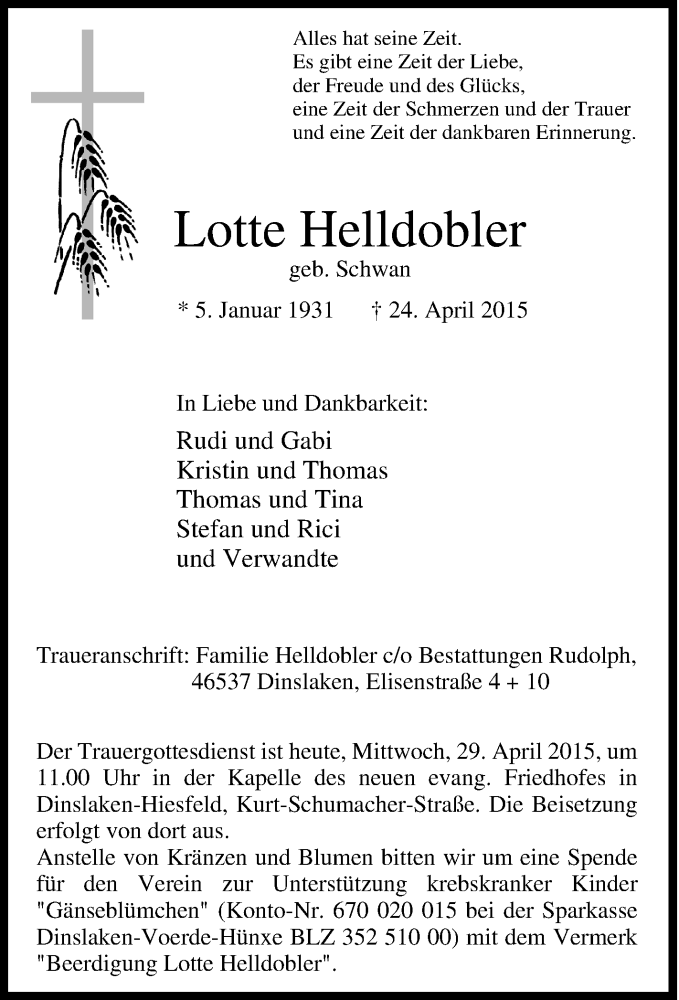 Alles hat seine Zeit.
Es gibt eine Zeit der Liebe,
der Freude und des Glücks,
eine Zeit der Schmerzen und der Trauer
und eine Zeit der dankbaren Erinnerung.

Lotte Helldobler
geb. Schwan

* 5. Januar 1931 † 24. April 2015

In Liebe und Dankbarkeit:
Rudi und Gabi
Kristin und Thomas
Thomas und Tina
Stefan und Rici
und Verwandte

Traueranschrift: Familie Helldobler c/o Bestattungen Rudolph, 46537 Dinslaken, Elisenstraße 4 + 10

Der Trauergottesdienst ist heute, Mittwoch, 29. April 2015, um 11.00 Uhr in der Kapelle des neuen evang. Friedhofes in Dinslaken-Hiesfeld, Kurt-Schumacher-Straße. Die Beisetzung erfolgt von dort aus.
Anstelle von Kränzen und Blumen bitten wir um eine Spende für den Verein zur Unterstützung krebskranker Kinder "Gänseblümchen" (Konto-Nr. 670 020 015 bei der Sparkasse Dinslaken-Voerde-Hünxe BLZ 352 510 00) mit dem Vermerk "Beerdigung Lotte Helldobler".